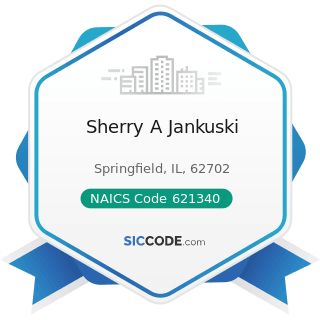 Sherry A Jankuski

Springfield, IL, 62702

NAICS Code 621340

SICCODE.com